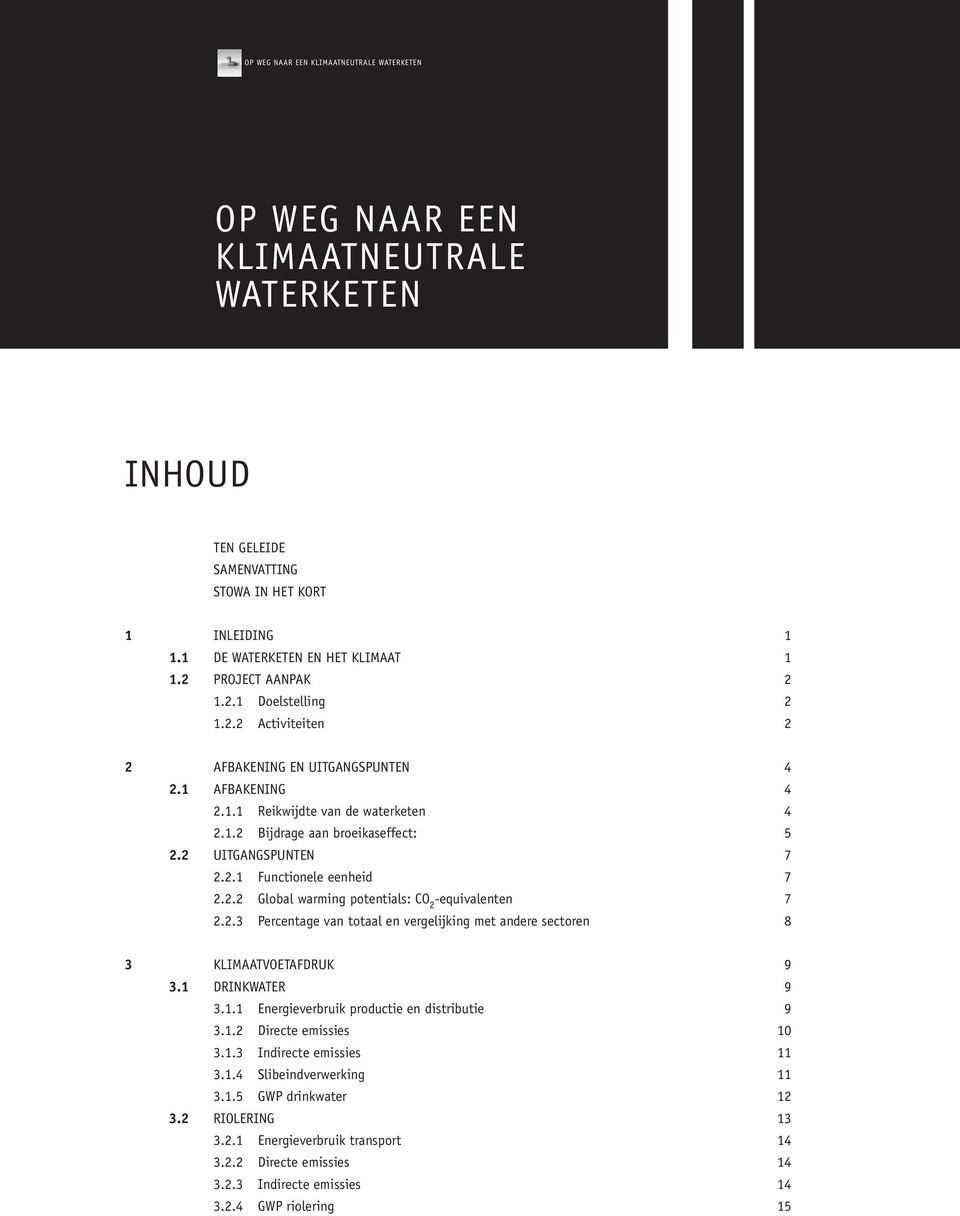 OP WEG NAAR EEN KLIMAATNEUTRALE WATERKETEN

OP WEG NAAR EEN KLIMAATNEUTRALE WATERKETEN

INHOUD

TEN GELEIDE
SAMENVATTING
STOWA IN HET KORT

1 INLEIDING 1
1.1 DE WATERKETEN EN HET KLIMAAT 1
1.2 PROJECT AANPAK 2
1.2.1 Doelstelling 2
1.2.2 Activiteiten 2

2 AFBAKENING EN UITGANGSPUNTEN 4
2.1 AFBAKENING 4
2.1.1 Reikwijdte van de waterketen 4
2.1.2 Bijdrage aan broeikaseffect: 5
2.2 UITGANGSPUNTEN 7
2.2.1 Functionele eenheid 7
2.2.2 Global warming potentials: $CO_2$-equivalenten 7
2.2.3 Percentage van totaal en vergelijking met andere sectoren 8

3 KLIMAATVOETAFDRUK 9
3.1 DRINKWATER 9
3.1.1 Energieverbruik productie en distributie 9
3.1.2 Directe emissies 10
3.1.3 Indirecte emissies 11
3.1.4 Slibeindverwerking 11
3.1.5 GWP drinkwater 12
3.2 RIOLERING 13
3.2.1 Energieverbruik transport 14
3.2.2 Directe emissies 14
3.2.3 Indirecte emissies 14
3.2.4 GWP riolering 15